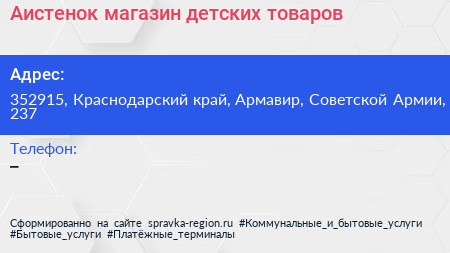 Аистенок магазин детских товаров

Адрес:

352915, Краснодарский край, Армавир, Советской Армии, 237

Телефон:

–

Сформированно на сайте spravka-region.ru #Коммунальные_и_бытовые_услуги #Бытовые_услуги #Платёжные_терминалы